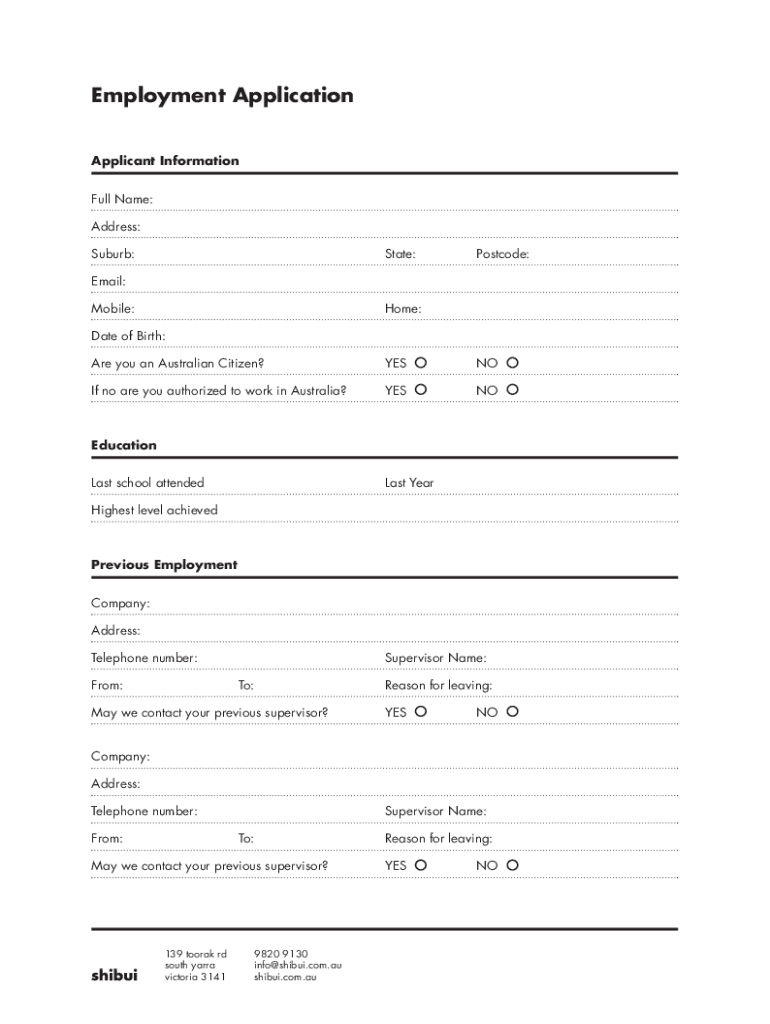 Employment Application

Applicant Information

Full Name:

Address:

Suburb: State: Postcode:

Email:

Mobile: Home:

Date of Birth:

Are you an Australian Citizen? YES NO

If no are you authorized to work in Australia? YES NO

Education

Last school attended Last Year

Highest level achieved

Previous Employment

Company:

Address:

Telephone number: Supervisor Name:

From: To: Reason for leaving:

May we contact your previous supervisor? YES NO

Company:

Address:

Telephone number: Supervisor Name:

From: To: Reason for leaving:

May we contact your previous supervisor? YES NO

shibui

139 toorak rd
south yarra
victoria 3141

9820 9130
info@shibui.com.au
shibui.com.au